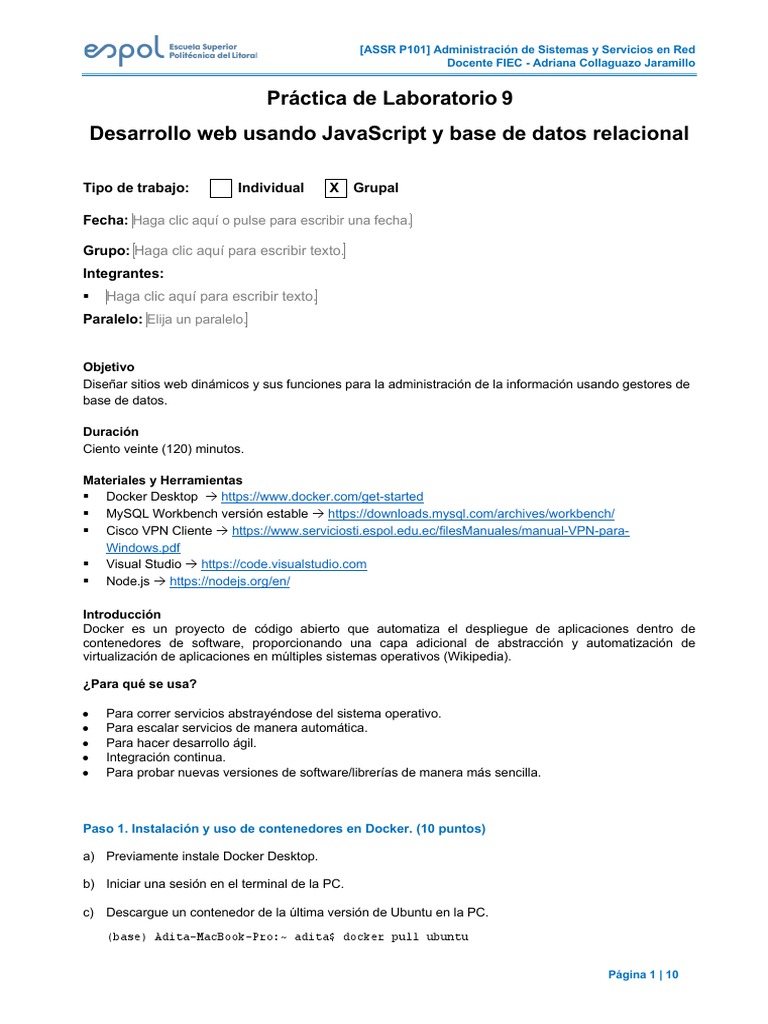 espol Escuela Superior Politécnica del Litoral

[ASSR P101] Administración de Sistemas y Servicios en Red
Docente FIEC - Adriana Collaguazo Jaramillo

Práctica de Laboratorio 9

Desarrollo web usando JavaScript y base de datos relacional

Tipo de trabajo: Individual X Grupal

Fecha: Haga clic aquí o pulse para escribir una fecha.

Grupo: Haga clic aquí para escribir texto.

Integrantes:

▪ Haga clic aquí para escribir texto.

Paralelo: Elija un paralelo.

Objetivo
Diseñar sitios web dinámicos y sus funciones para la administración de la información usando gestores de base de datos.

Duración
Ciento veinte (120) minutos.

Materiales y Herramientas
▪ Docker Desktop → https://www.docker.com/get-started
▪ MySQL Workbench versión estable → https://downloads.mysql.com/archives/workbench/
▪ Cisco VPN Cliente → https://www.serviciosti.espol.edu.ec/filesManuales/manual-VPN-para-Windows.pdf
▪ Visual Studio → https://code.visualstudio.com
▪ Node.js → https://nodejs.org/en/

Introducción
Docker es un proyecto de código abierto que automatiza el despliegue de aplicaciones dentro de contenedores de software, proporcionando una capa adicional de abstracción y automatización de virtualización de aplicaciones en múltiples sistemas operativos (Wikipedia).

¿Para qué se usa?

• Para correr servicios abstrayéndose del sistema operativo.
• Para escalar servicios de manera automática.
• Para hacer desarrollo ágil.
• Integración continua.
• Para probar nuevas versiones de software/librerías de manera más sencilla.

Paso 1. Instalación y uso de contenedores en Docker. (10 puntos)

a) Previamente instale Docker Desktop.

b) Iniciar una sesión en el terminal de la PC.

c) Descargue un contenedor de la última versión de Ubuntu en la PC.

(base) Adita-MacBook-Pro:~ adita$ docker pull ubuntu

Página 1 | 10